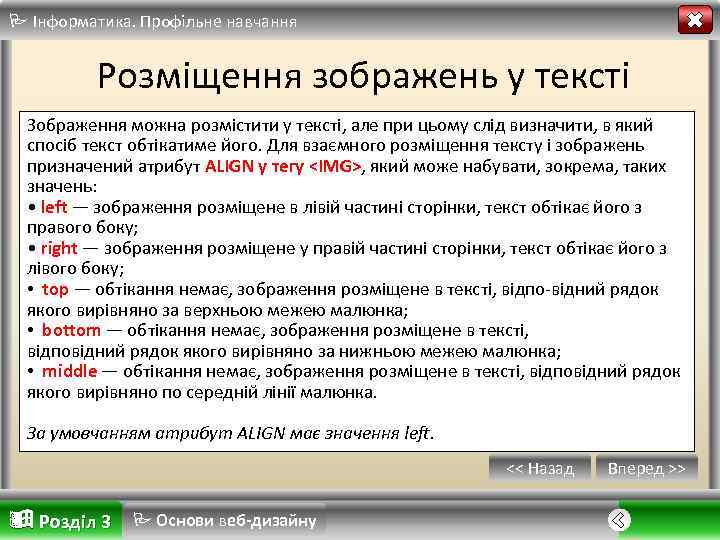 Інформатика. Профільне навчання

Розміщення зображень у тексті

Зображення можна розмістити у тексті, але при цьому слід визначити, в який спосіб текст обтікатиме його. Для взаємного розміщення тексту і зображень призначений атрибут ALIGN у тегу <IMG>, який може набувати, зокрема, таких значень:
• left — зображення розміщене в лівій частині сторінки, текст обтікає його з правого боку;
• right — зображення розміщене у правій частині сторінки, текст обтікає його з лівого боку;
• top — обтікання немає, зображення розміщене в тексті, відпо-відний рядок якого вирівняно за верхньою межею малюнка;
• bottom — обтікання немає, зображення розміщене в тексті, відповідний рядок якого вирівняно за нижньою межею малюнка;
• middle — обтікання немає, зображення розміщене в тексті, відповідний рядок якого вирівняно по середній лінії малюнка.

За умовчанням атрибут ALIGN має значення left.

<< Назад
Вперед >>

Розділ 3
Основи веб-дизайну